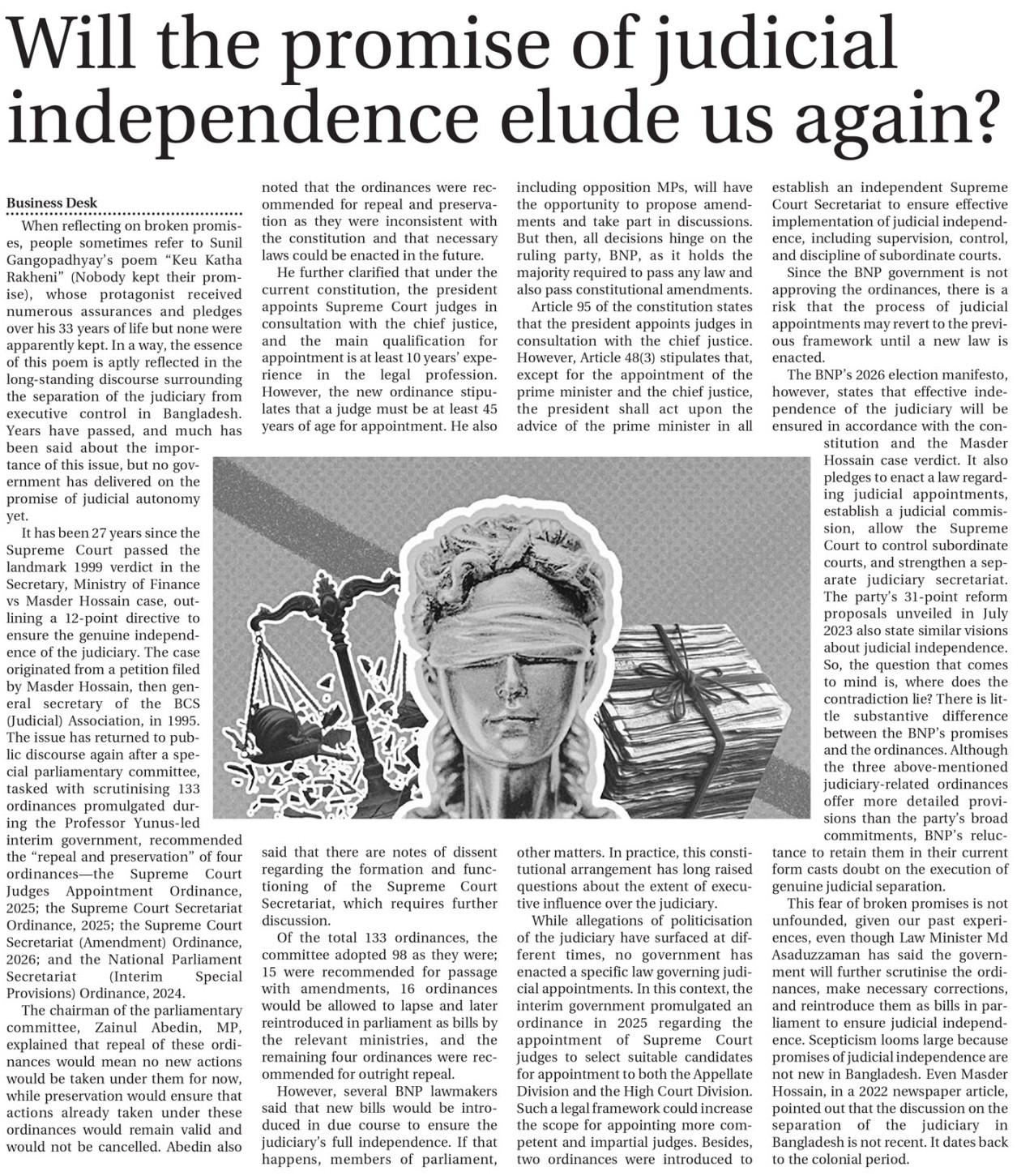 Will the promise of judicial independence elude us again?

Business Desk

When reflecting on broken promises, people sometimes refer to Sunil Gangopadhyay's poem "Keu Katha Rakheni" (Nobody kept their promise), whose protagonist received numerous assurances and pledges over his 33 years of life but none were apparently kept. In a way, the essence of this poem is aptly reflected in the long-standing discourse surrounding the separation of the judiciary from executive control in Bangladesh. Years have passed, and much has been said about the importance of this issue, but no government has delivered on the promise of judicial autonomy yet.

It has been 27 years since the Supreme Court passed the landmark 1999 verdict in the Secretary, Ministry of Finance vs Masder Hossain case, outlining a 12-point directive to ensure the genuine independence of the judiciary. The case originated from a petition filed by Masder Hossain, then general secretary of the BCS (Judicial) Association, in 1995. The issue has returned to public discourse again after a special parliamentary committee, tasked with scrutinising 133 ordinances promulgated during the Professor Yunus-led interim government, recommended the "repeal and preservation" of four ordinances—the Supreme Court Judges Appointment Ordinance, 2025; the Supreme Court Secretariat Ordinance, 2025; the Supreme Court Secretariat (Amendment) Ordinance, 2026; and the National Parliament Secretariat (Interim Special Provisions) Ordinance, 2024.

The chairman of the parliamentary committee, Zainul Abedin, MP, explained that repeal of these ordinances would mean no new actions would be taken under them for now, while preservation would ensure that actions already taken under these ordinances would remain valid and would not be cancelled. Abedin also noted that the ordinances were recommended for repeal and preservation as they were inconsistent with the constitution and that necessary laws could be enacted in the future.

He further clarified that under the current constitution, the president appoints Supreme Court judges in consultation with the chief justice, and the main qualification for appointment is at least 10 years' experience in the legal profession. However, the new ordinance stipulates that a judge must be at least 45 years of age for appointment. He also said that there are notes of dissent regarding the formation and functioning of the Supreme Court Secretariat, which requires further discussion.

Of the total 133 ordinances, the committee adopted 98 as they were; 15 were recommended for passage with amendments, 16 ordinances would be allowed to lapse and later reintroduced in parliament as bills by the relevant ministries, and the remaining four ordinances were recommended for outright repeal.

However, several BNP lawmakers said that new bills would be introduced in due course to ensure the judiciary's full independence. If that happens, members of parliament, including opposition MPs, will have the opportunity to propose amendments and take part in discussions. But then, all decisions hinge on the ruling party, BNP, as it holds the majority required to pass any law and also pass constitutional amendments.

Article 95 of the constitution states that the president appoints judges in consultation with the chief justice. However, Article 48(3) stipulates that, except for the appointment of the prime minister and the chief justice, the president shall act upon the advice of the prime minister in all other matters. In practice, this constitutional arrangement has long raised questions about the extent of executive influence over the judiciary.

While allegations of politicisation of the judiciary have surfaced at different times, no government has enacted a specific law governing judicial appointments. In this context, the interim government promulgated an ordinance in 2025 regarding the appointment of Supreme Court judges to select suitable candidates for appointment to both the Appellate Division and the High Court Division. Such a legal framework could increase the scope for appointing more competent and impartial judges. Besides, two ordinances were introduced to establish an independent Supreme Court Secretariat to ensure effective implementation of judicial independence, including supervision, control, and discipline of subordinate courts.

Since the BNP government is not approving the ordinances, there is a risk that the process of judicial appointments may revert to the previous framework until a new law is enacted.

The BNP's 2026 election manifesto, however, states that effective independence of the judiciary will be ensured in accordance with the constitution and the Masder Hossain case verdict. It also pledges to enact a law regarding judicial appointments, establish a judicial commission, allow the Supreme Court to control subordinate courts, and strengthen a separate judiciary secretariat. The party's 31-point reform proposals unveiled in July 2023 also state similar visions about judicial independence. So, the question that comes to mind is, where does the contradiction lie? There is little substantive difference between the BNP's promises and the ordinances. Although the three above-mentioned judiciary-related ordinances offer more detailed provisions than the party's broad commitments, BNP's reluctance to retain them in their current form casts doubt on the execution of genuine judicial separation.

This fear of broken promises is not unfounded, given our past experiences, even though Law Minister Md Asaduzzaman has said the government will further scrutinise the ordinances, make necessary corrections, and reintroduce them as bills in parliament to ensure judicial independence. Scepticism looms large because promises of judicial independence are not new in Bangladesh. Even Masder Hossain, in a 2022 newspaper article, pointed out that the discussion on the separation of the judiciary in Bangladesh is not recent. It dates back to the colonial period.